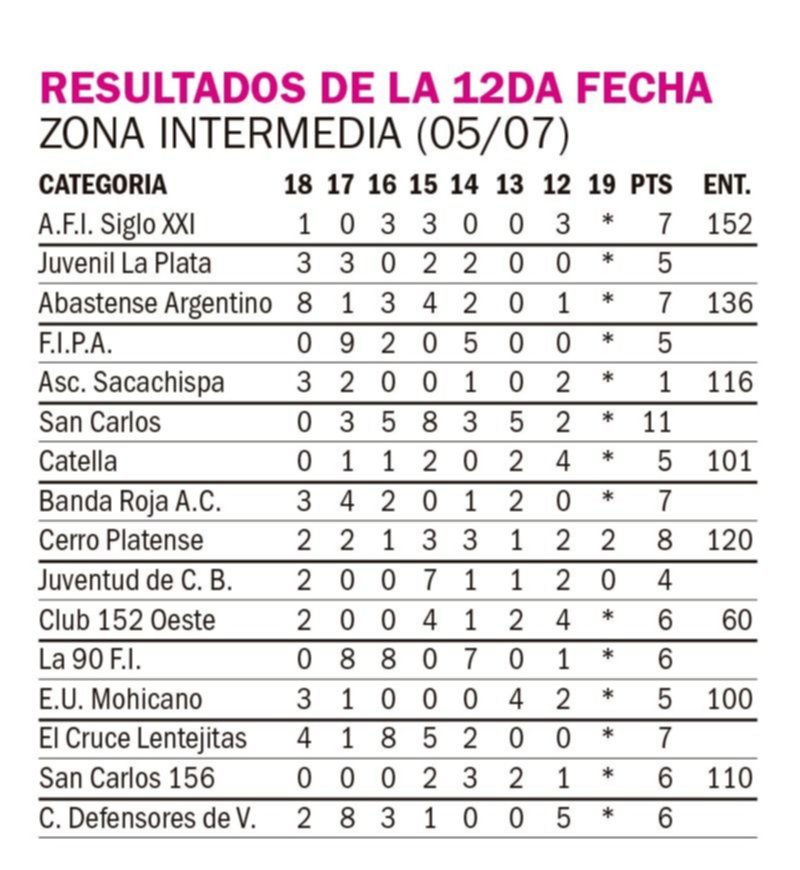 RESULTADOS DE LA 12DA FECHA
ZONA INTERMEDIA (05/07)

| CATEGORIA | 18 | 17 | 16 | 15 | 14 | 13 | 12 | 19 | PTS | ENT. |
|---|---|---|---|---|---|---|---|---|---|---|
| A.F.I. Siglo XXI | 1 | 0 | 3 | 3 | 0 | 0 | 3 | * | 7 | 152 |
| Juvenil La Plata | 3 | 3 | 0 | 2 | 2 | 0 | 0 | * | 5 | |
| Abastense Argentino | 8 | 1 | 3 | 4 | 2 | 0 | 1 | * | 7 | 136 |
| F.I.P.A. | 0 | 9 | 2 | 0 | 5 | 0 | 0 | * | 5 | |
| Asc. Sacachispa | 3 | 2 | 0 | 0 | 1 | 0 | 2 | * | 1 | 116 |
| San Carlos | 0 | 3 | 5 | 8 | 3 | 5 | 2 | * | 11 | |
| Catella | 0 | 1 | 1 | 2 | 0 | 2 | 4 | * | 5 | 101 |
| Banda Roja A.C. | 3 | 4 | 2 | 0 | 1 | 2 | 0 | * | 7 | |
| Cerro Platense | 2 | 2 | 1 | 3 | 3 | 1 | 2 | 2 | 8 | 120 |
| Juventud de C. B. | 2 | 0 | 0 | 7 | 1 | 1 | 2 | 0 | 4 | |
| Club 152 Oeste | 2 | 0 | 0 | 4 | 1 | 2 | 4 | * | 6 | 60 |
| La 90 F.I. | 0 | 8 | 8 | 0 | 7 | 0 | 1 | * | 6 | |
| E.U. Mohicano | 3 | 1 | 0 | 0 | 0 | 4 | 2 | * | 5 | 100 |
| El Cruce Lentejitas | 4 | 1 | 8 | 5 | 2 | 0 | 0 | * | 7 | |
| San Carlos 156 | 0 | 0 | 0 | 2 | 3 | 2 | 1 | * | 6 | 110 |
| C. Defensores de V. | 2 | 8 | 3 | 1 | 0 | 0 | 5 | * | 6 | |